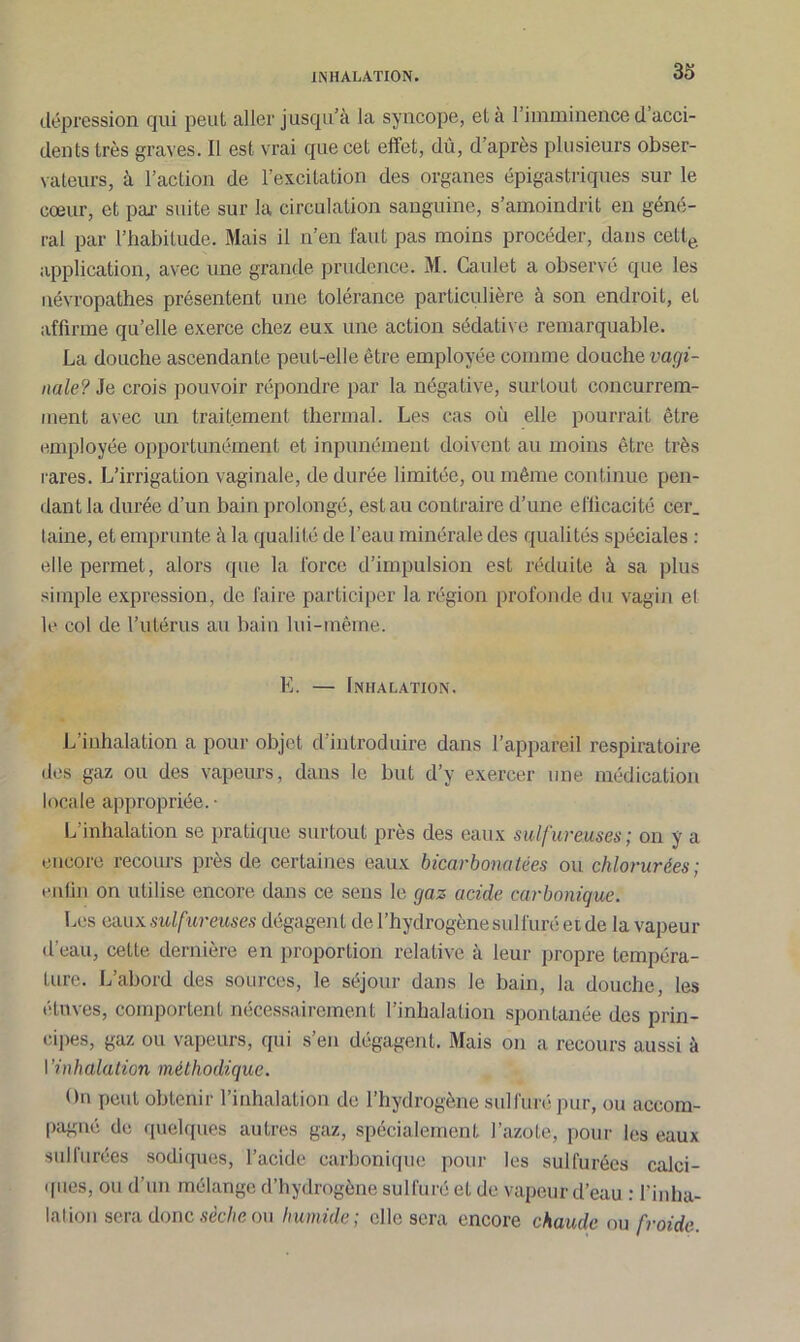 INHALATION. 35

dépression qui peut aller jusqu'à la syncope, et à l'imminence d'accidents très graves. Il est vrai que cet effet, dû, d'après plusieurs observateurs, à l'action de l'excitation des organes épigastriques sur le cœur, et par suite sur la circulation sanguine, s'amoindrit en général par l'habitude. Mais il n'en faut pas moins procéder, dans cette application, avec une grande prudence. M. Caulet a observé que les névropathes présentent une tolérance particulière à son endroit, et affirme qu'elle exerce chez eux une action sédative remarquable.

La douche ascendante peut-elle être employée comme douche vaginale? Je crois pouvoir répondre par la négative, surtout concurremment avec un traitement thermal. Les cas où elle pourrait être employée opportunément et inpunément doivent au moins être très rares. L'irrigation vaginale, de durée limitée, ou même continue pendant la durée d'un bain prolongé, est au contraire d'une efficacité certaine, et emprunte à la qualité de l'eau minérale des qualités spéciales : elle permet, alors que la force d'impulsion est réduite à sa plus simple expression, de faire participer la région profonde du vagin et le col de l'utérus au bain lui-même.

E. — Inhalation.

L'inhalation a pour objet d'introduire dans l'appareil respiratoire des gaz ou des vapeurs, dans le but d'y exercer une médication locale appropriée.

L'inhalation se pratique surtout près des eaux sulfureuses; on y a encore recours près de certaines eaux bicarbonatées ou chlorurées; enfin on utilise encore dans ce sens le gaz acide carbonique.

Les eaux sulfureuses dégagent de l'hydrogène sulfuré et de la vapeur d'eau, cette dernière en proportion relative à leur propre température. L'abord des sources, le séjour dans le bain, la douche, les étuves, comportent nécessairement l'inhalation spontanée des principes, gaz ou vapeurs, qui s'en dégagent. Mais on a recours aussi à l'inhalation méthodique.

On peut obtenir l'inhalation de l'hydrogène sulfuré pur, ou accompagné de quelques autres gaz, spécialement l'azote, pour les eaux sulfurées sodiques, l'acide carbonique pour les sulfurées calciques, ou d'un mélange d'hydrogène sulfuré et de vapeur d'eau : l'inhalation sera donc sèche ou humide; elle sera encore chaude ou froide.